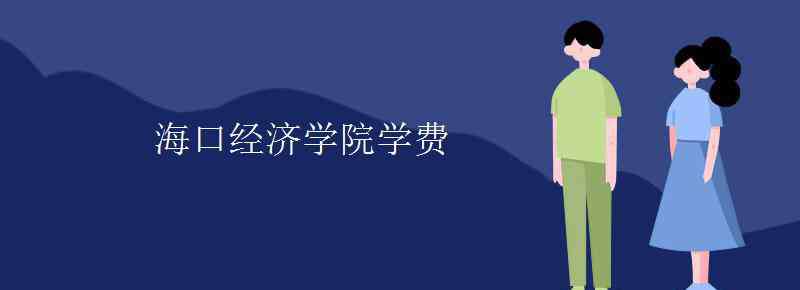 海口经济学院学费